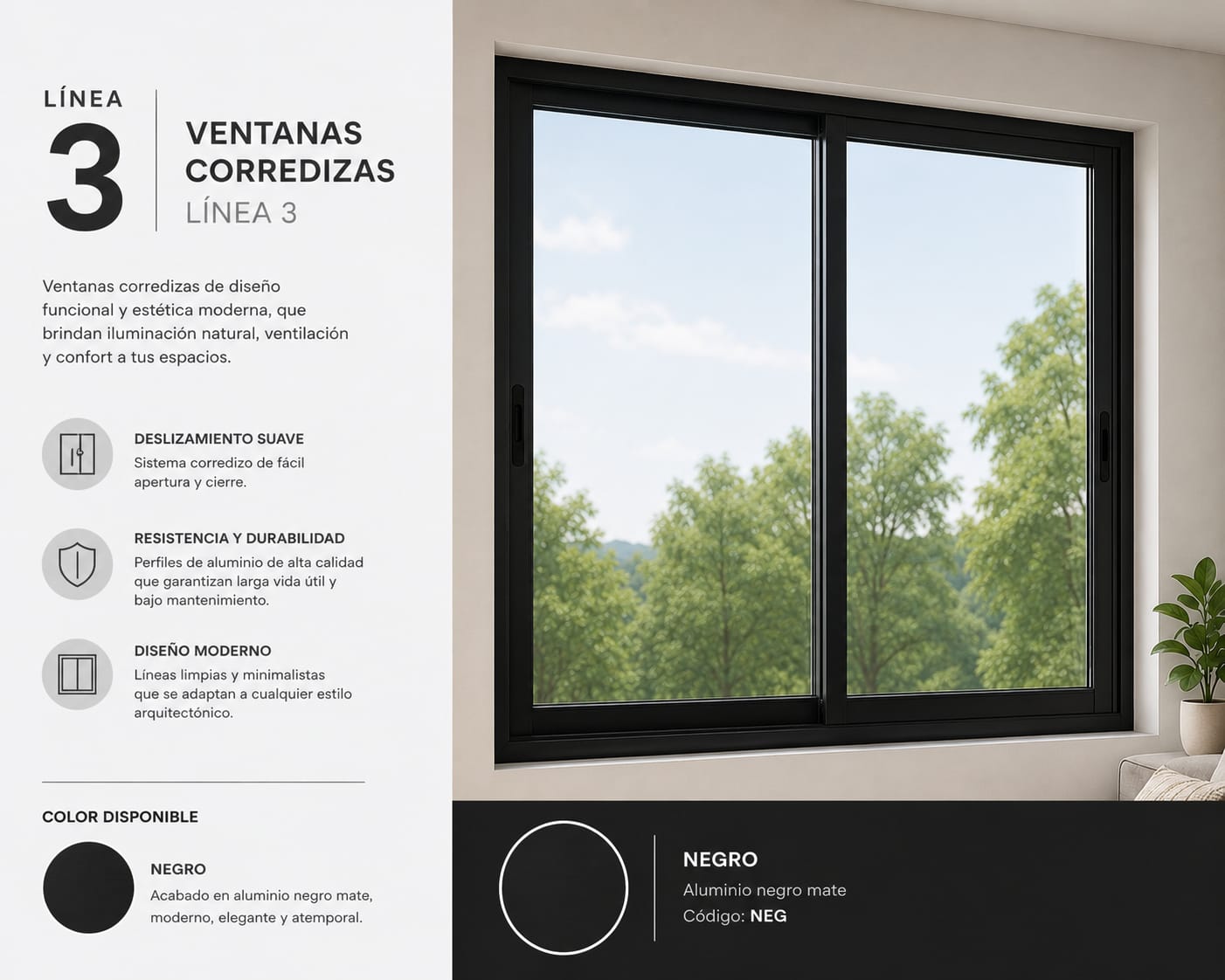 LÍNEA
3

VENTANAS CORREDIZAS
LÍNEA 3

Ventanas corredizas de diseño funcional y estética moderna, que brindan iluminación natural, ventilación y confort a tus espacios.

DESLIZAMIENTO SUAVE
Sistema corredizo de fácil apertura y cierre.

RESISTENCIA Y DURABILIDAD
Perfiles de aluminio de alta calidad que garantizan larga vida útil y bajo mantenimiento.

DISEÑO MODERNO
Líneas limpias y minimalistas que se adaptan a cualquier estilo arquitectónico.

COLOR DISPONIBLE

NEGRO
Acabado en aluminio negro mate, moderno, elegante y atemporal.

NEGRO
Aluminio negro mate
Código: NEG